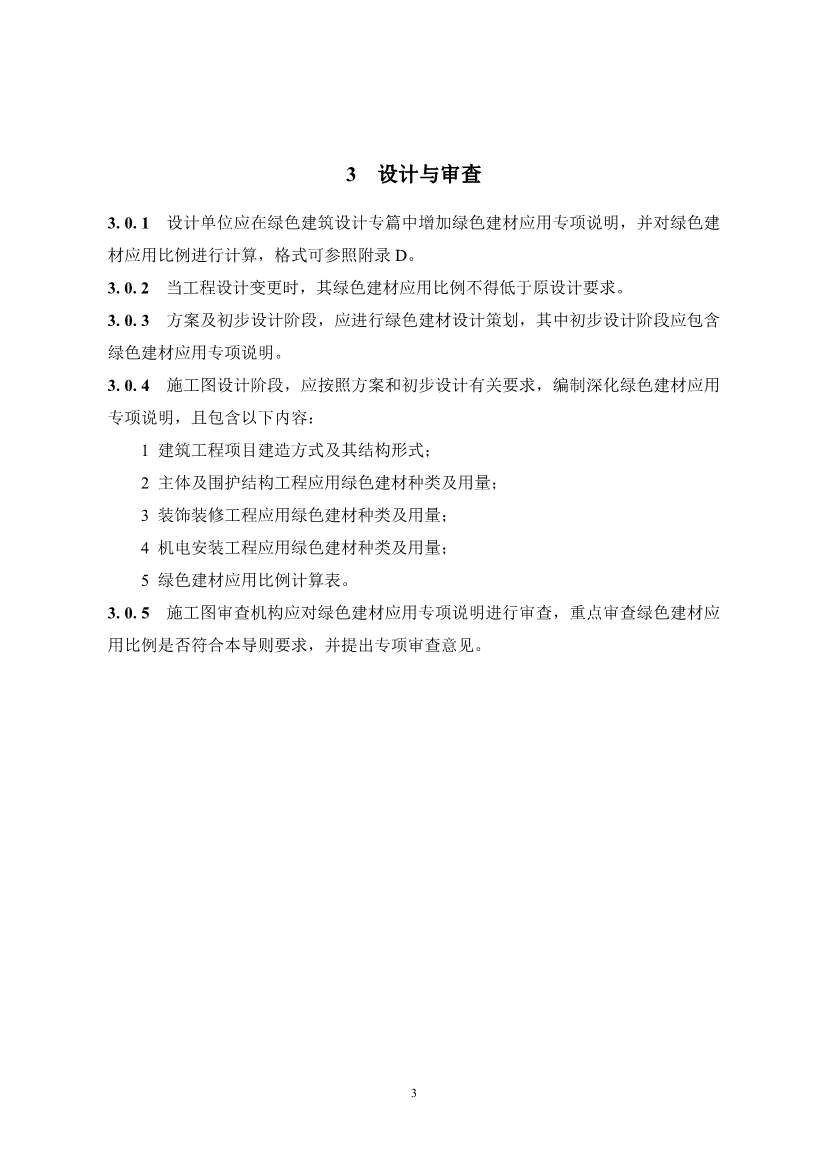 3　设计与审查

3. 0. 1　设计单位应在绿色建筑设计专篇中增加绿色建材应用专项说明，并对绿色建材应用比例进行计算，格式可参照附录 D。

3. 0. 2　当工程设计变更时，其绿色建材应用比例不得低于原设计要求。

3. 0. 3　方案及初步设计阶段，应进行绿色建材设计策划，其中初步设计阶段应包含绿色建材应用专项说明。

3. 0. 4　施工图设计阶段，应按照方案和初步设计有关要求，编制深化绿色建材应用专项说明，且包含以下内容：

1 建筑工程项目建造方式及其结构形式；

2 主体及围护结构工程应用绿色建材种类及用量；

3 装饰装修工程应用绿色建材种类及用量；

4 机电安装工程应用绿色建材种类及用量；

5 绿色建材应用比例计算表。

3. 0. 5　施工图审查机构应对绿色建材应用专项说明进行审查，重点审查绿色建材应用比例是否符合本导则要求，并提出专项审查意见。

3